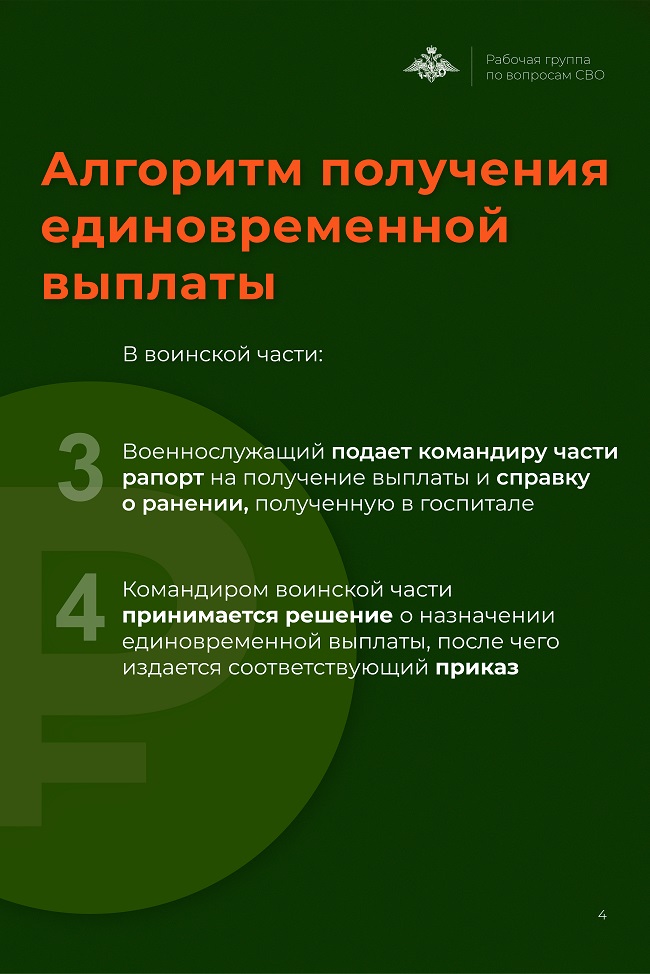 Рабочая группа по вопросам СВО

Алгоритм получения единовременной выплаты

В воинской части:

3 Военнослужащий подает командиру части рапорт на получение выплаты и справку о ранении, полученную в госпитале

4 Командиром воинской части принимается решение о назначении единовременной выплаты, после чего издается соответствующий приказ

4